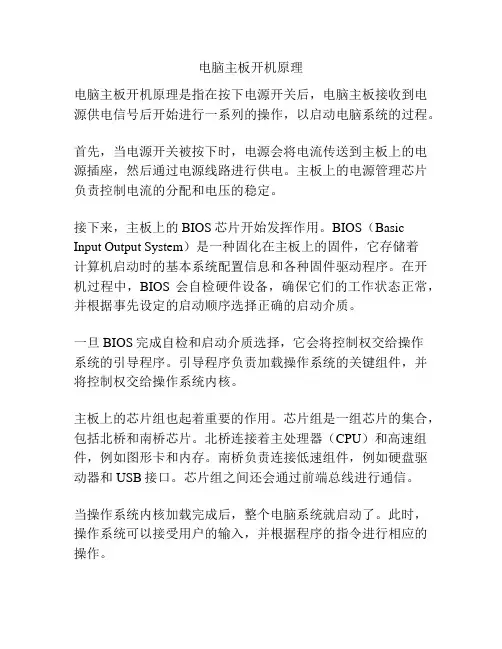 电脑主板开机原理

电脑主板开机原理是指在按下电源开关后，电脑主板接收到电源供电信号后开始进行一系列的操作，以启动电脑系统的过程。

首先，当电源开关被按下时，电源会将电流传送到主板上的电源插座，然后通过电源线路进行供电。主板上的电源管理芯片负责控制电流的分配和电压的稳定。

接下来，主板上的 BIOS 芯片开始发挥作用。BIOS（Basic Input Output System）是一种固化在主板上的固件，它存储着计算机启动时的基本系统配置信息和各种固件驱动程序。在开机过程中，BIOS 会自检硬件设备，确保它们的工作状态正常，并根据事先设定的启动顺序选择正确的启动介质。

一旦 BIOS 完成自检和启动介质选择，它会将控制权交给操作系统的引导程序。引导程序负责加载操作系统的关键组件，并将控制权交给操作系统内核。

主板上的芯片组也起着重要的作用。芯片组是一组芯片的集合，包括北桥和南桥芯片。北桥连接着主处理器（CPU）和高速组件，例如图形卡和内存。南桥负责连接低速组件，例如硬盘驱动器和 USB 接口。芯片组之间还会通过前端总线进行通信。

当操作系统内核加载完成后，整个电脑系统就启动了。此时，操作系统可以接受用户的输入，并根据程序的指令进行相应的操作。